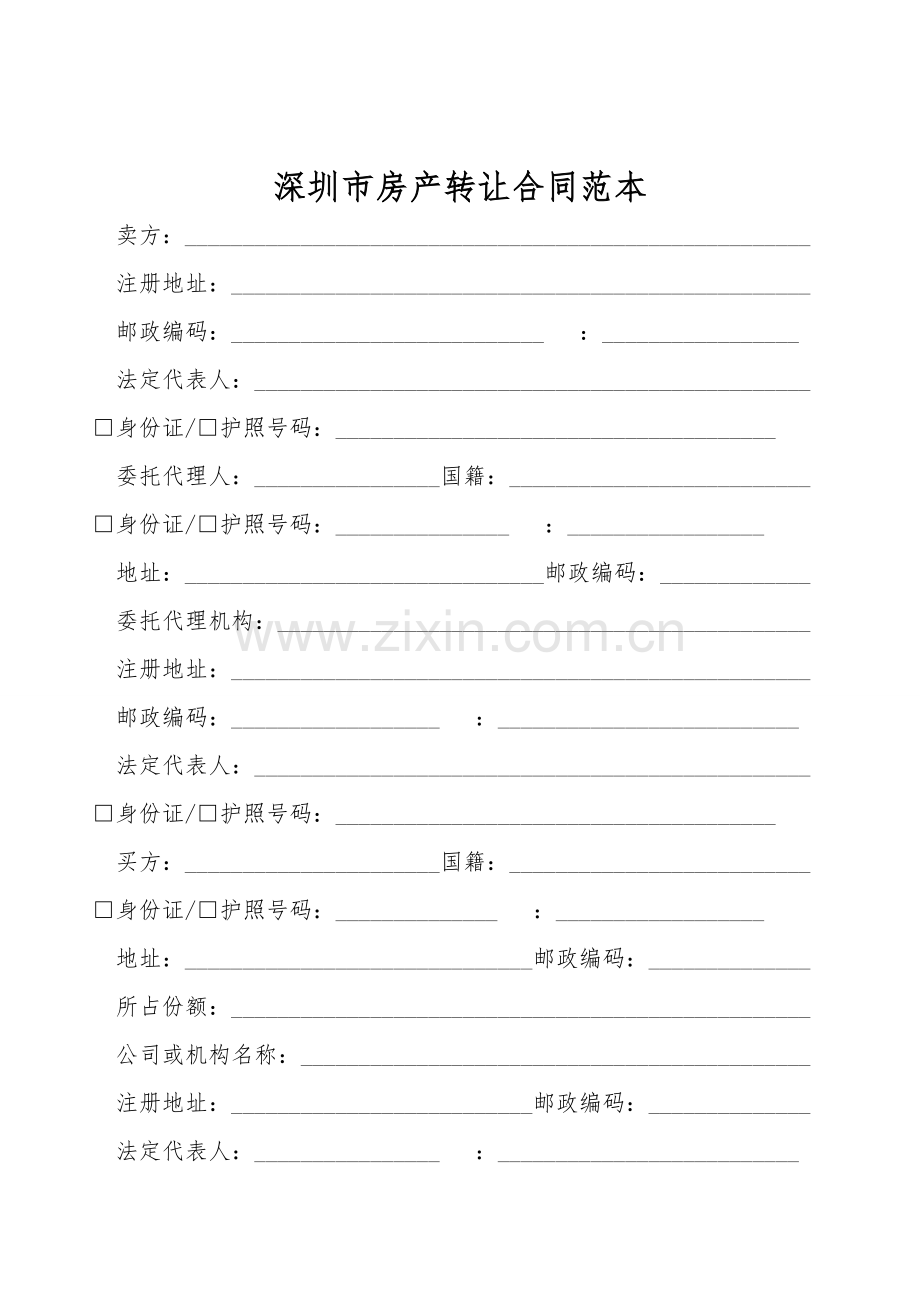 深圳市房产转让合同范本

卖方：____

注册地址：____

邮政编码：____ ：____

法定代表人：____

☐身份证/☐护照号码：____

委托代理人：____国籍：____

☐身份证/☐护照号码：____ ：____

地址：____邮政编码：____

委托代理机构：____

注册地址：____

邮政编码：____ ：____

法定代表人：____

☐身份证/☐护照号码：____

买方：____国籍：____

☐身份证/☐护照号码：____ ：____

地址：____邮政编码：____

所占份额：____

公司或机构名称：____

注册地址：____邮政编码：____

法定代表人：____ ：____

www.zixin.com.cn